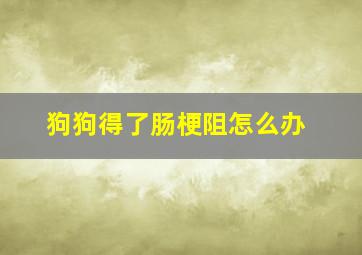 狗狗得了肠梗阻怎么办